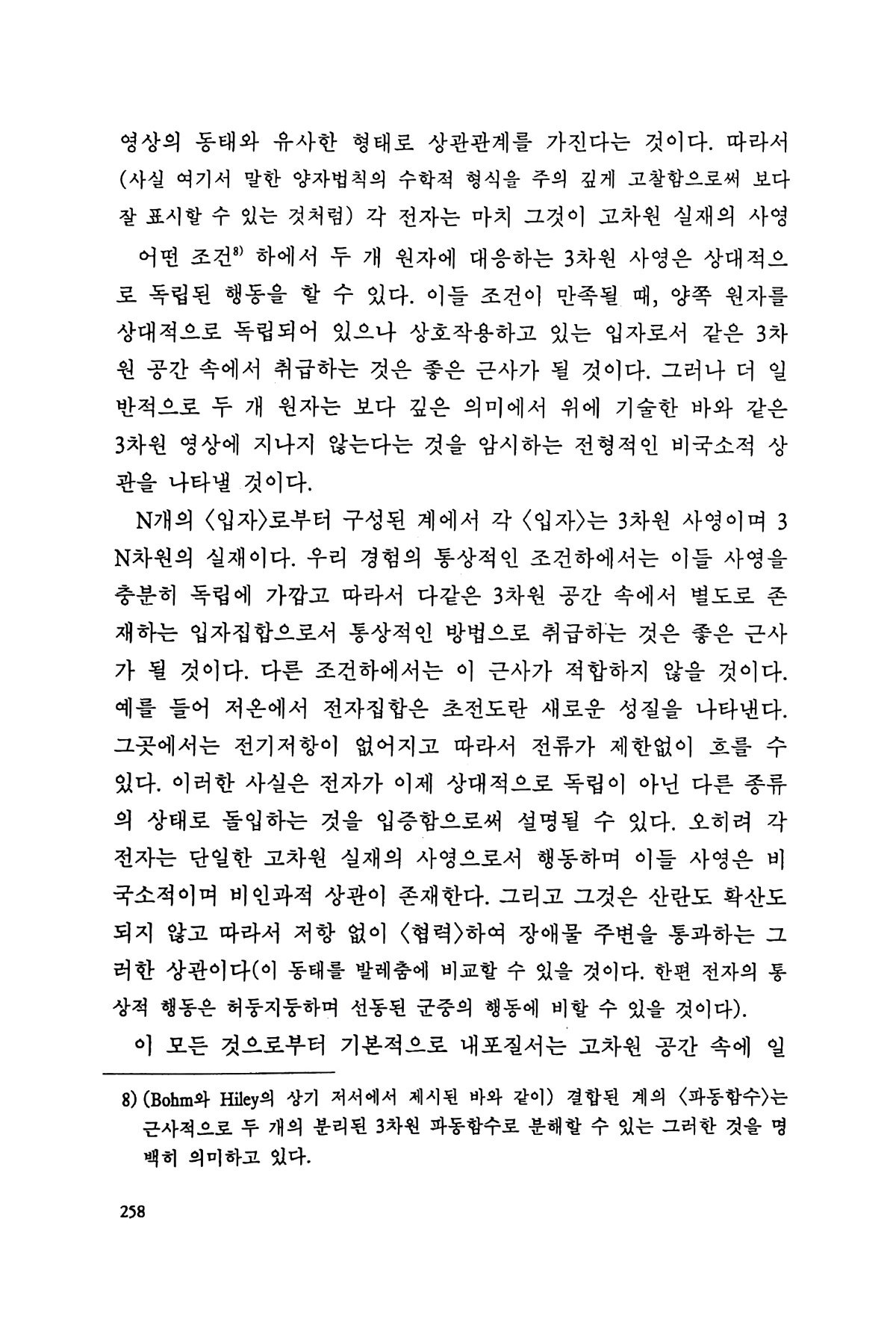 영상의 동태와 유사한 형태로 상관관계를 가진다는 것이다. 따라서 (사실 여기서 말한 양자법칙의 수학적 형식을 주의 깊게 고찰함으로써 보다 잘 표시할 수 있는 것처럼) 각 전자는 마치 그것이 고차원 실재의 사영

어떤 조건$^{8)}$ 하에서 두 개 원자에 대응하는 3차원 사영은 상대적으로 독립된 행동을 할 수 있다. 이들 조건이 만족될 때, 양쪽 원자를 상대적으로 독립되어 있으나 상호작용하고 있는 입자로서 같은 3차원 공간 속에서 취급하는 것은 좋은 근사가 될 것이다. 그러나 더 일반적으로 두 개 원자는 보다 깊은 의미에서 위에 기술한 바와 같은 3차원 영상에 지나지 않는다는 것을 암시하는 전형적인 비국소적 상관을 나타낼 것이다.

N개의 〈입자〉로부터 구성된 계에서 각 〈입자〉는 3차원 사영이며 3N차원의 실재이다. 우리 경험의 통상적인 조건하에서는 이들 사영을 충분히 독립에 가깝고 따라서 다같은 3차원 공간 속에서 별도로 존재하는 입자집합으로서 통상적인 방법으로 취급하는 것은 좋은 근사가 될 것이다. 다른 조건하에서는 이 근사가 적합하지 않을 것이다. 예를 들어 저온에서 전자집합은 초전도란 새로운 성질을 나타낸다. 그곳에서는 전기저항이 없어지고 따라서 전류가 제한없이 흐를 수 있다. 이러한 사실은 전자가 이제 상대적으로 독립이 아닌 다른 종류의 상태로 돌입하는 것을 입증함으로써 설명될 수 있다. 오히려 각 전자는 단일한 고차원 실재의 사영으로서 행동하며 이들 사영은 비국소적이며 비인과적 상관이 존재한다. 그리고 그것은 산란도 확산도 되지 않고 따라서 저항 없이 〈협력〉하여 장애물 주변을 통과하는 그러한 상관이다(이 동태를 발레춤에 비교할 수 있을 것이다. 한편 전자의 통상적 행동은 허둥지둥하며 선동된 군중의 행동에 비할 수 있을 것이다).

이 모든 것으로부터 기본적으로 내포질서는 고차원 공간 속에 일

8) (Bohm와 Hiley의 상기 저서에서 제시된 바와 같이) 결합된 계의 〈파동함수〉는 근사적으로 두 개의 분리된 3차원 파동함수로 분해할 수 있는 그러한 것을 명백히 의미하고 있다.

258